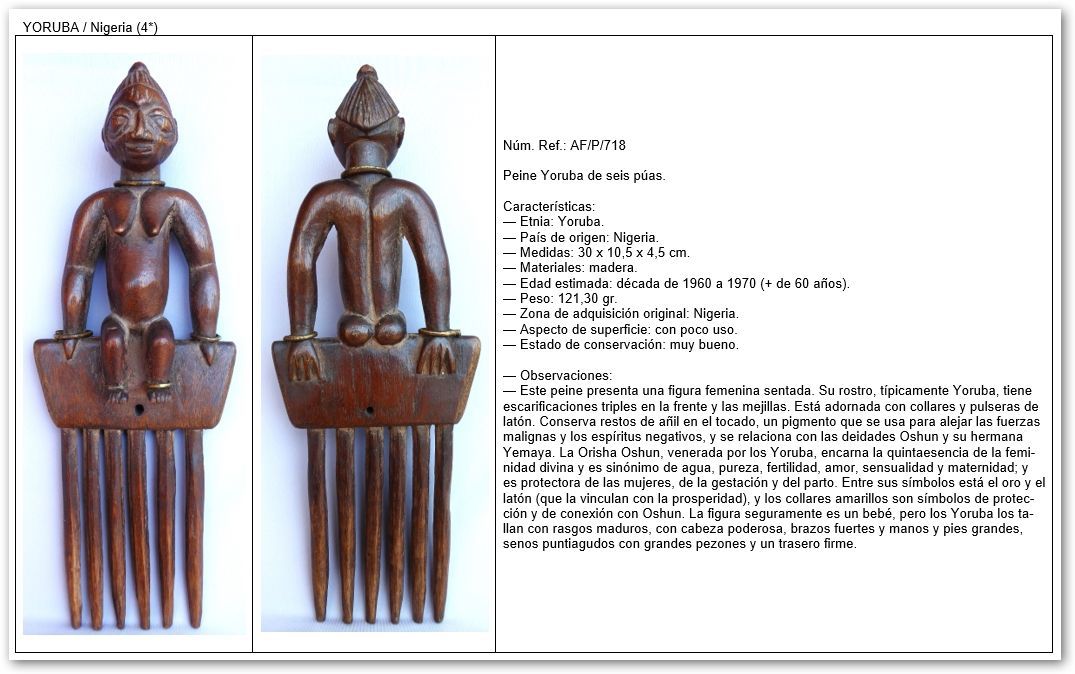 YORUBA / Nigeria (4*)

Núm. Ref.: AF/P/718

Peine Yoruba de seis púas.

Características:
— Etnia: Yoruba.
— País de origen: Nigeria.
— Medidas: 30 x 10,5 x 4,5 cm.
— Materiales: madera.
— Edad estimada: década de 1960 a 1970 (+ de 60 años).
— Peso: 121,30 gr.
— Zona de adquisición original: Nigeria.
— Aspecto de superficie: con poco uso.
— Estado de conservación: muy bueno.

— Observaciones:
— Este peine presenta una figura femenina sentada. Su rostro, típicamente Yoruba, tiene escarificaciones triples en la frente y las mejillas. Está adornada con collares y pulseras de latón. Conserva restos de añil en el tocado, un pigmento que se usa para alejar las fuerzas malignas y los espíritus negativos, y se relaciona con las deidades Oshun y su hermana Yemaya. La Orisha Oshun, venerada por los Yoruba, encarna la quintaesencia de la feminidad divina y es sinónimo de agua, pureza, fertilidad, amor, sensualidad y maternidad; y es protectora de las mujeres, de la gestación y del parto. Entre sus símbolos está el oro y el latón (que la vinculan con la prosperidad), y los collares amarillos son símbolos de protección y de conexión con Oshun. La figura seguramente es un bebé, pero los Yoruba los tallan con rasgos maduros, con cabeza poderosa, brazos fuertes y manos y pies grandes, senos puntiagudos con grandes pezones y un trasero firme.